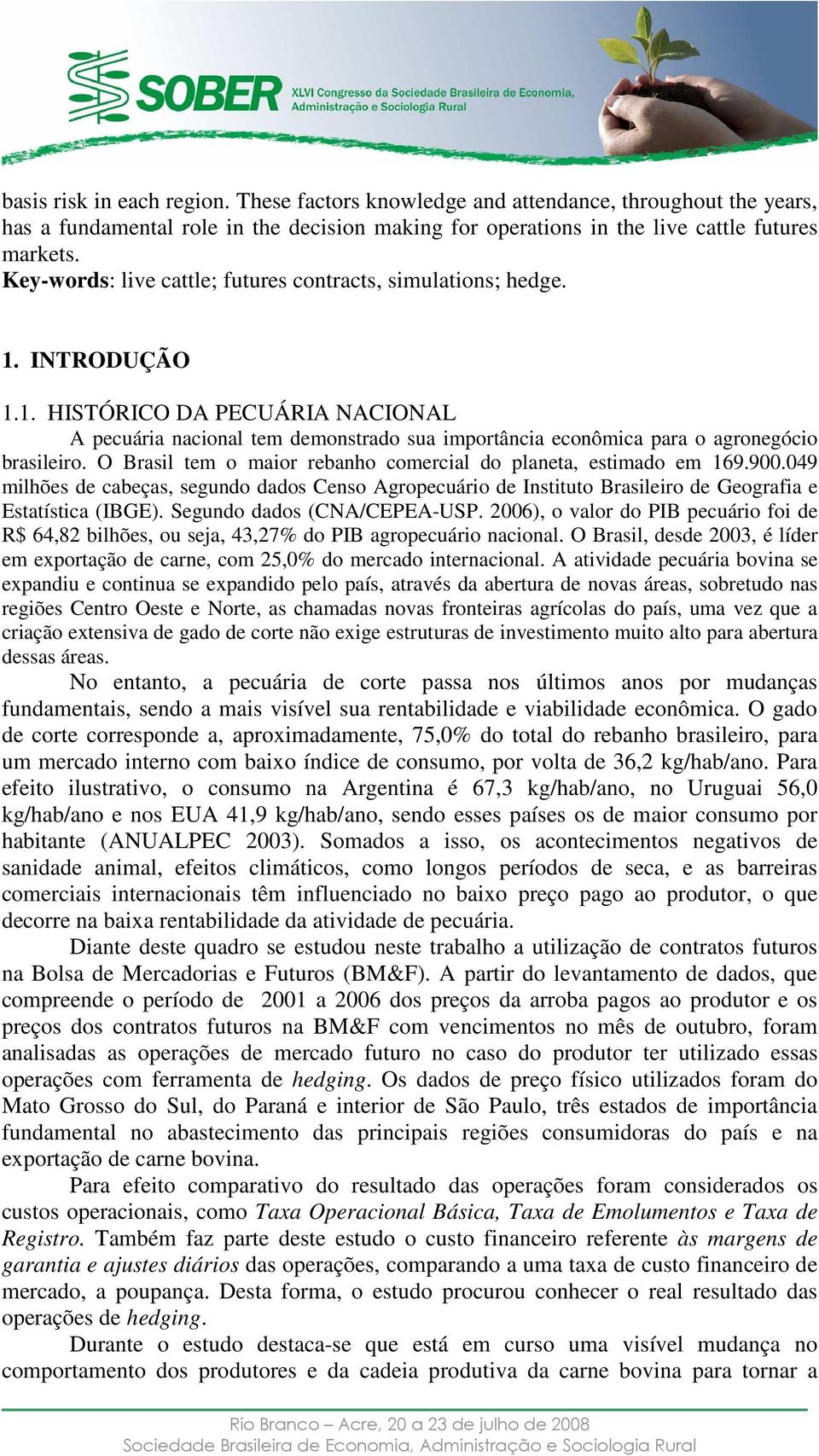 SOBER XLVI Congresso da Sociedade Brasileira de Economia, Administração e Sociologia Rural

basis risk in each region. These factors knowledge and attendance, throughout the years, has a fundamental role in the decision making for operations in the live cattle futures markets.
Key-words: live cattle; futures contracts, simulations; hedge.

1. INTRODUÇÃO

1.1. HISTÓRICO DA PECUÁRIA NACIONAL

A pecuária nacional tem demonstrado sua importância econômica para o agronegócio brasileiro. O Brasil tem o maior rebanho comercial do planeta, estimado em 169.900.049 milhões de cabeças, segundo dados Censo Agropecuário de Instituto Brasileiro de Geografia e Estatística (IBGE). Segundo dados (CNA/CEPEA-USP. 2006), o valor do PIB pecuário foi de R$ 64,82 bilhões, ou seja, 43,27% do PIB agropecuário nacional. O Brasil, desde 2003, é líder em exportação de carne, com 25,0% do mercado internacional. A atividade pecuária bovina se expandiu e continua se expandido pelo país, através da abertura de novas áreas, sobretudo nas regiões Centro Oeste e Norte, as chamadas novas fronteiras agrícolas do país, uma vez que a criação extensiva de gado de corte não exige estruturas de investimento muito alto para abertura dessas áreas.

No entanto, a pecuária de corte passa nos últimos anos por mudanças fundamentais, sendo a mais visível sua rentabilidade e viabilidade econômica. O gado de corte corresponde a, aproximadamente, 75,0% do total do rebanho brasileiro, para um mercado interno com baixo índice de consumo, por volta de 36,2 kg/hab/ano. Para efeito ilustrativo, o consumo na Argentina é 67,3 kg/hab/ano, no Uruguai 56,0 kg/hab/ano e nos EUA 41,9 kg/hab/ano, sendo esses países os de maior consumo por habitante (ANUALPEC 2003). Somados a isso, os acontecimentos negativos de sanidade animal, efeitos climáticos, como longos períodos de seca, e as barreiras comerciais internacionais têm influenciado no baixo preço pago ao produtor, o que decorre na baixa rentabilidade da atividade de pecuária.

Diante deste quadro se estudou neste trabalho a utilização de contratos futuros na Bolsa de Mercadorias e Futuros (BM&F). A partir do levantamento de dados, que compreende o período de 2001 a 2006 dos preços da arroba pagos ao produtor e os preços dos contratos futuros na BM&F com vencimentos no mês de outubro, foram analisadas as operações de mercado futuro no caso do produtor ter utilizado essas operações com ferramenta de hedging. Os dados de preço físico utilizados foram do Mato Grosso do Sul, do Paraná e interior de São Paulo, três estados de importância fundamental no abastecimento das principais regiões consumidoras do país e na exportação de carne bovina.

Para efeito comparativo do resultado das operações foram considerados os custos operacionais, como Taxa Operacional Básica, Taxa de Emolumentos e Taxa de Registro. Também faz parte deste estudo o custo financeiro referente às margens de garantia e ajustes diários das operações, comparando a uma taxa de custo financeiro de mercado, a poupança. Desta forma, o estudo procurou conhecer o real resultado das operações de hedging.

Durante o estudo destaca-se que está em curso uma visível mudança no comportamento dos produtores e da cadeia produtiva da carne bovina para tornar a

Rio Branco – Acre, 20 a 23 de julho de 2008
Sociedade Brasileira de Economia, Administração e Sociologia Rural